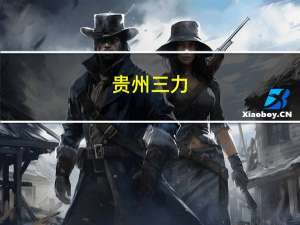 贵州三力

Xiaoboy.CN